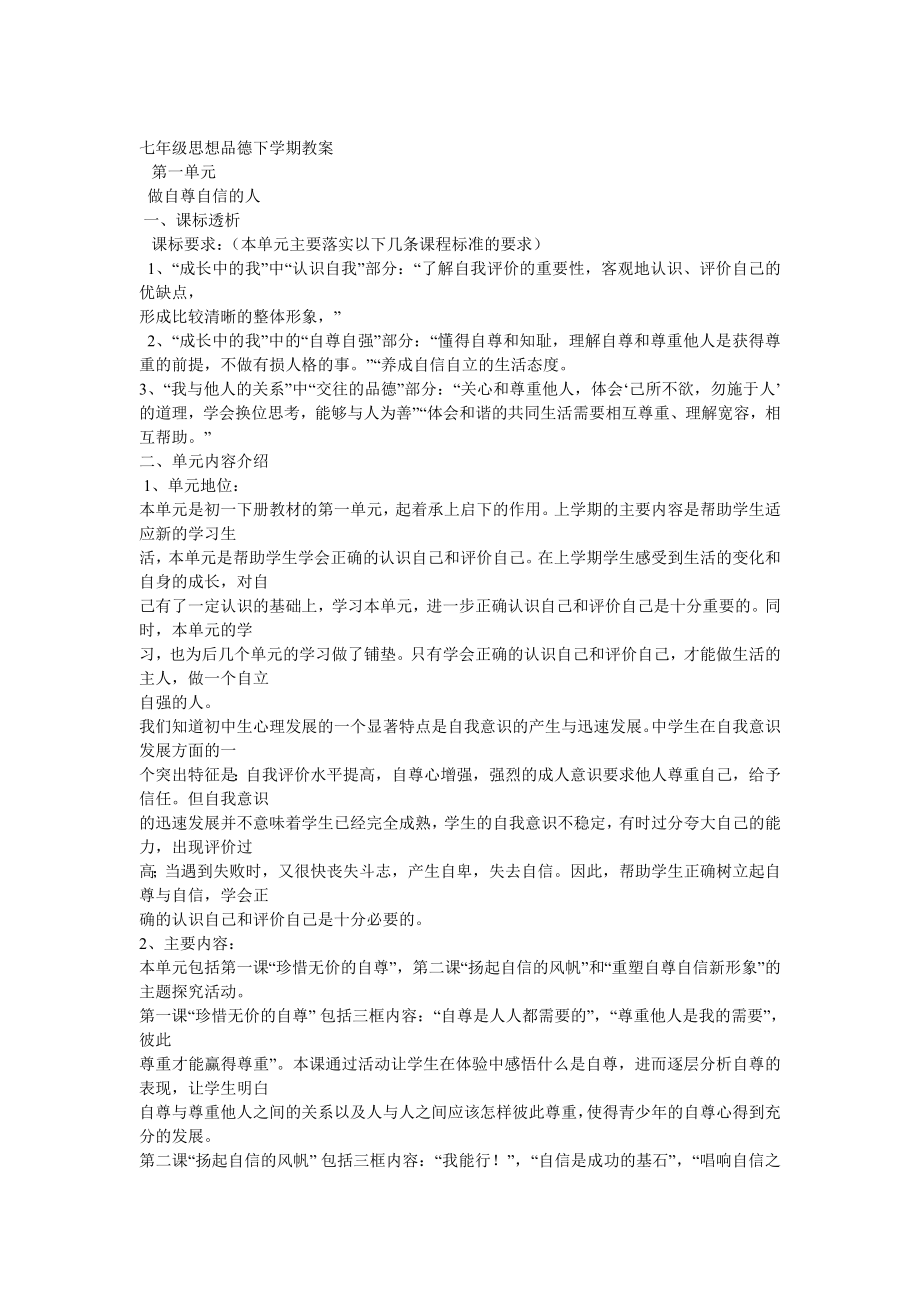 七年级思想品德下学期教案
第一单元
做自尊自信的人
一、课标透析
课标要求：（本单元主要落实以下几条课程标准的要求）
1、“成长中的我”中“认识自我”部分：“了解自我评价的重要性，客观地认识、评价自己的优缺点，形成比较清晰的整体形象，”
2、“成长中的我”中的“自尊自强”部分：“懂得自尊和知耻，理解自尊和尊重他人是获得尊重的前提，不做有损人格的事。”“养成自信自立的生活态度。
3、“我与他人的关系”中“交往的品德”部分：“关心和尊重他人，体会‘己所不欲，勿施于人’的道理，学会换位思考，能够与人为善”“体会和谐的共同生活需要相互尊重、理解宽容，相互帮助。”
二、单元内容介绍
1、单元地位：
本单元是初一下册教材的第一单元，起着承上启下的作用。上学期的主要内容是帮助学生适应新的学习生活，本单元是帮助学生学会正确的认识自己和评价自己。在上学期学生感受到生活的变化和自身的成长，对自己有了一定认识的基础上，学习本单元，进一步正确认识自己和评价自己是十分重要的。同时，本单元的学习，也为后几个单元的学习做了铺垫。只有学会正确的认识自己和评价自己，才能做生活的主人，做一个自立自强的人。
我们知道初中生心理发展的一个显著特点是自我意识的产生与迅速发展。中学生在自我意识发展方面的一个突出特征是:自我评价水平提高，自尊心增强，强烈的成人意识要求他人尊重自己，给予信任。但自我意识的迅速发展并不意味着学生已经完全成熟，学生的自我意识不稳定，有时过分夸大自己的能力，出现评价过高;当遇到失败时，又很快丧失斗志，产生自卑，失去自信。因此，帮助学生正确树立起自尊与自信，学会正确的认识自己和评价自己是十分必要的。
2、主要内容：
本单元包括第一课“珍惜无价的自尊”，第二课“扬起自信的风帆”和“重塑自尊自信新形象”的主题探究活动。
第一课“珍惜无价的自尊” 包括三框内容：“自尊是人人都需要的”，“尊重他人是我的需要”，彼此尊重才能赢得尊重”。本课通过活动让学生在体验中感悟什么是自尊，进而逐层分析自尊的表现，让学生明白自尊与尊重他人之间的关系以及人与人之间应该怎样彼此尊重，使得青少年的自尊心得到充分的发展。
第二课“扬起自信的风帆” 包括三框内容：“我能行！”，“自信是成功的基石”，“唱响自信之